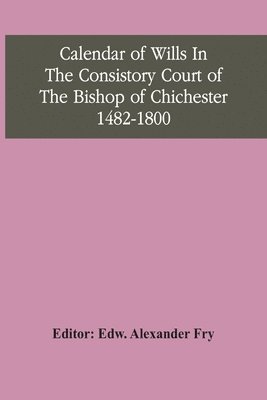 Calendar of Wills In The Consistory Court of The Bishop of Chichester 1482-1800

Editor: Edw. Alexander Fry